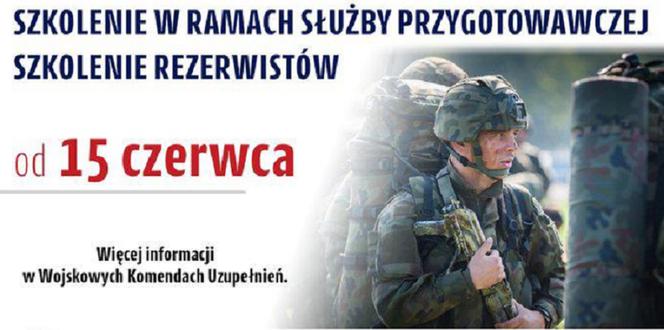 SZKOLENIE W RAMACH SŁUŻBY PRZYGOTOWAWCZEJ
SZKOLENIE REZERWISTÓW

od 15 czerwca

Więcej informacji
w Wojskowych Komendach Uzupełnień.